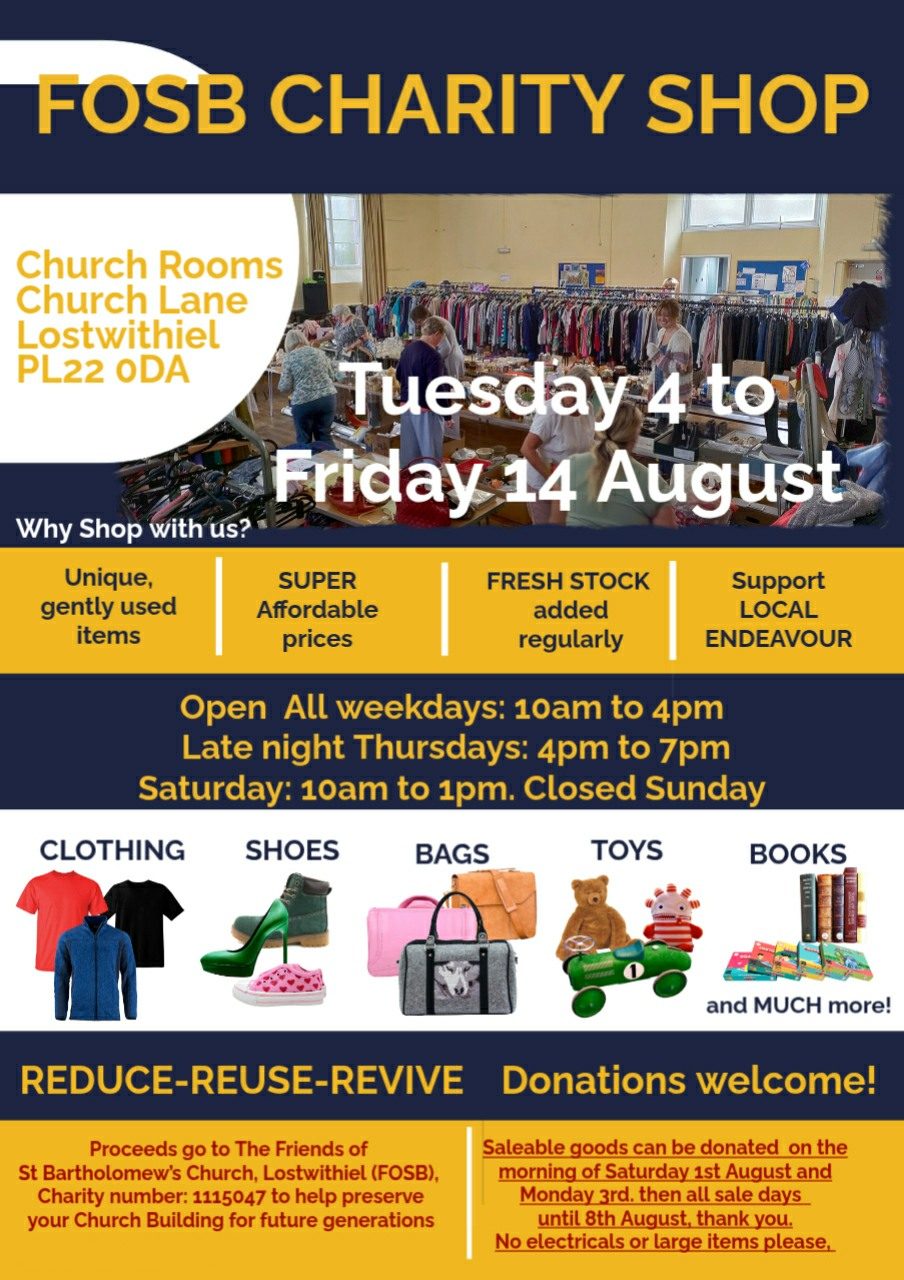 FOSB CHARITY SHOP

Church Rooms
Church Lane
Lostwithiel
PL22 0DA

Tuesday 4 to
Friday 14 August

Why Shop with us?

Unique, gently used items

SUPER Affordable prices

FRESH STOCK added regularly

Support LOCAL ENDEAVOUR

Open All weekdays: 10am to 4pm
Late night Thursdays: 4pm to 7pm
Saturday: 10am to 1pm. Closed Sunday

CLOTHING

SHOES

BAGS

TOYS

BOOKS

and MUCH more!

REDUCE-REUSE-REVIVE Donations welcome!

Proceeds go to The Friends of St Bartholomew's Church, Lostwithiel (FOSB), Charity number: 1115047 to help preserve your Church Building for future generations

Saleable goods can be donated on the morning of Saturday 1st August and Monday 3rd. then all sale days until 8th August, thank you.
No electricals or large items please,